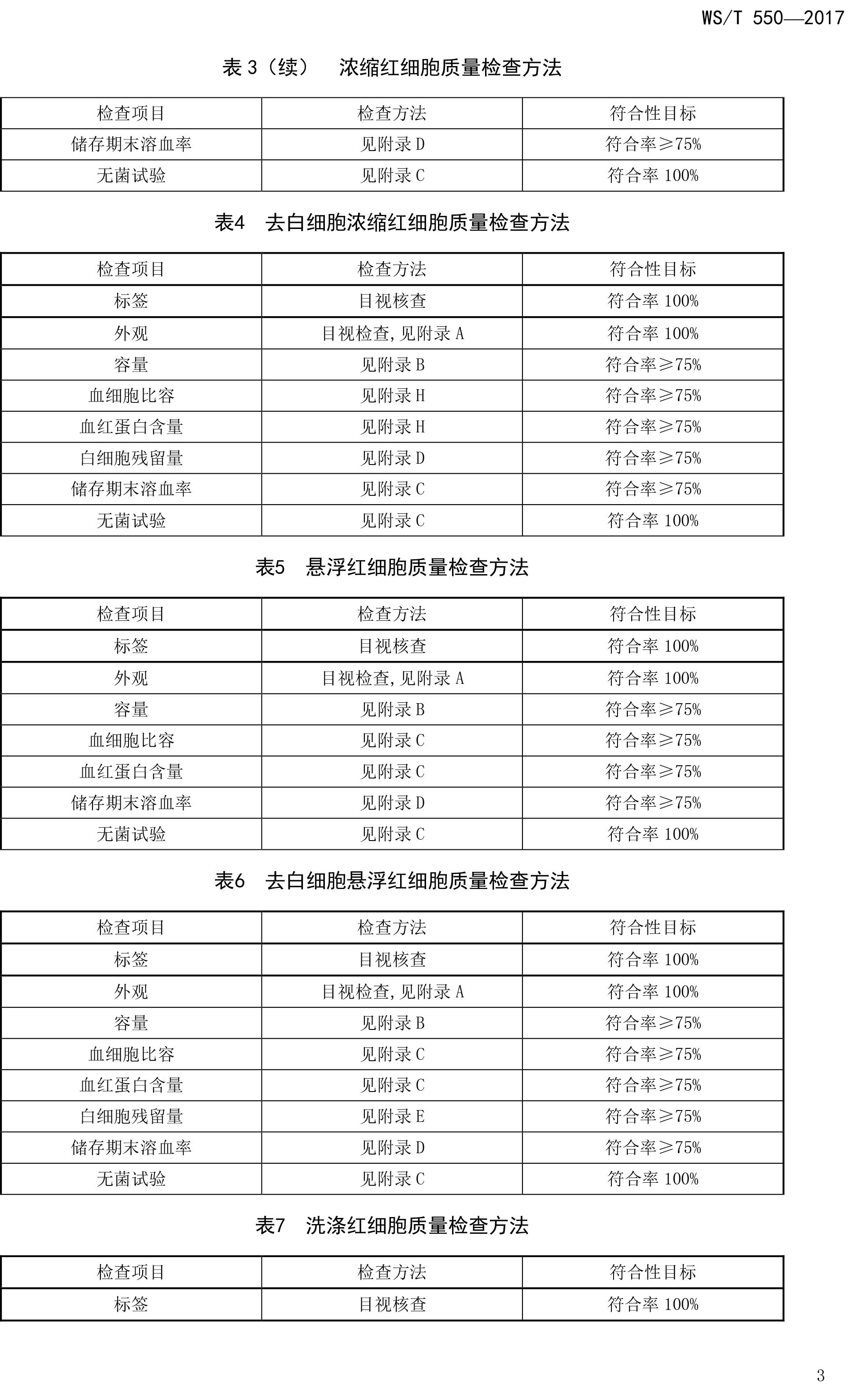 WS/T 550—2017

表 3（续） 浓缩红细胞质量检查方法

| 检查项目 | 检查方法 | 符合性目标 |
|---|---|---|
| 储存期末溶血率 | 见附录 D | 符合率≥75% |
| 无菌试验 | 见附录 C | 符合率 100% |

表4 去白细胞浓缩红细胞质量检查方法

| 检查项目 | 检查方法 | 符合性目标 |
|---|---|---|
| 标签 | 目视核查 | 符合率 100% |
| 外观 | 目视检查，见附录 A | 符合率 100% |
| 容量 | 见附录 B | 符合率≥75% |
| 血细胞比容 | 见附录 H | 符合率≥75% |
| 血红蛋白含量 | 见附录 H | 符合率≥75% |
| 白细胞残留量 | 见附录 D | 符合率≥75% |
| 储存期末溶血率 | 见附录 C | 符合率≥75% |
| 无菌试验 | 见附录 C | 符合率 100% |

表5 悬浮红细胞质量检查方法

| 检查项目 | 检查方法 | 符合性目标 |
|---|---|---|
| 标签 | 目视核查 | 符合率 100% |
| 外观 | 目视检查，见附录 A | 符合率 100% |
| 容量 | 见附录 B | 符合率≥75% |
| 血细胞比容 | 见附录 C | 符合率≥75% |
| 血红蛋白含量 | 见附录 C | 符合率≥75% |
| 储存期末溶血率 | 见附录 D | 符合率≥75% |
| 无菌试验 | 见附录 C | 符合率 100% |

表6 去白细胞悬浮红细胞质量检查方法

| 检查项目 | 检查方法 | 符合性目标 |
|---|---|---|
| 标签 | 目视核查 | 符合率 100% |
| 外观 | 目视检查，见附录 A | 符合率 100% |
| 容量 | 见附录 B | 符合率≥75% |
| 血细胞比容 | 见附录 C | 符合率≥75% |
| 血红蛋白含量 | 见附录 C | 符合率≥75% |
| 白细胞残留量 | 见附录 E | 符合率≥75% |
| 储存期末溶血率 | 见附录 D | 符合率≥75% |
| 无菌试验 | 见附录 C | 符合率 100% |

表7 洗涤红细胞质量检查方法

| 检查项目 | 检查方法 | 符合性目标 |
|---|---|---|
| 标签 | 目视核查 | 符合率 100% |

3